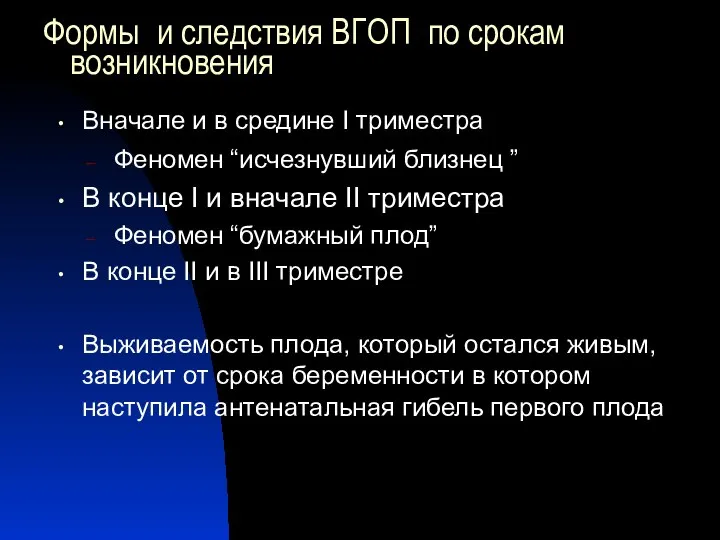 Формы и следствия ВГОП по срокам возникновения

• Вначале и в средине I триместра
– Феномен “исчезнувший близнец ”
• В конце I и вначале II триместра
– Феномен “бумажный плод”
• В конце II и в III триместре

• Выживаемость плода, который остался живым, зависит от срока беременности в котором наступила антенатальная гибель первого плода